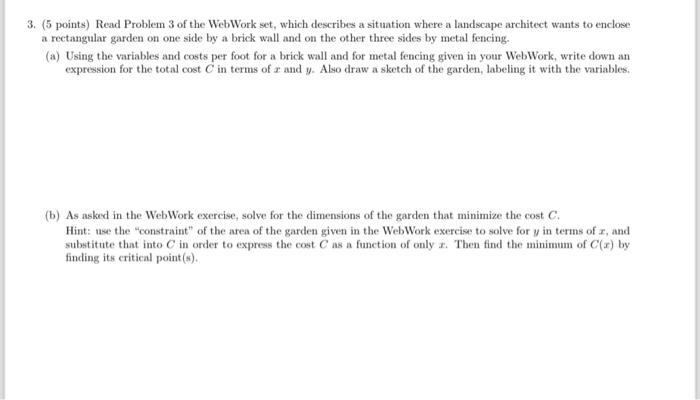 3. (5 points) Read Problem 3 of the WebWork set, which describes a situation where a landscape architect wants to enclose a rectangular garden on one side by a brick wall and on the other three sides by metal fencing.

(a) Using the variables and costs per foot for a brick wall and for metal fencing given in your WebWork, write down an expression for the total cost $C$ in terms of $x$ and $y$. Also draw a sketch of the garden, labeling it with the variables.

(b) As asked in the WebWork exercise, solve for the dimensions of the garden that minimize the cost $C$.
Hint: use the "constraint" of the area of the garden given in the WebWork exercise to solve for $y$ in terms of $x$, and substitute that into $C$ in order to express the cost $C$ as a function of only $x$. Then find the minimum of $C(x)$ by finding its critical point(s).